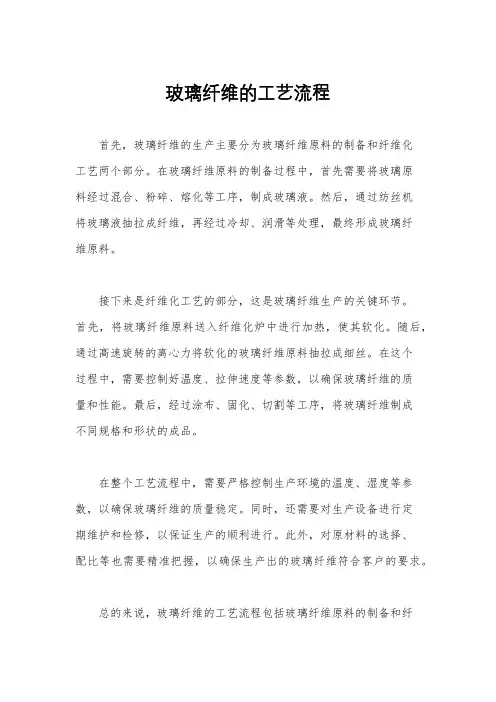 玻璃纤维的工艺流程

首先，玻璃纤维的生产主要分为玻璃纤维原料的制备和纤维化工艺两个部分。在玻璃纤维原料的制备过程中，首先需要将玻璃原料经过混合、粉碎、熔化等工序，制成玻璃液。然后，通过纺丝机将玻璃液抽拉成纤维，再经过冷却、润滑等处理，最终形成玻璃纤维原料。

接下来是纤维化工艺的部分，这是玻璃纤维生产的关键环节。首先，将玻璃纤维原料送入纤维化炉中进行加热，使其软化。随后，通过高速旋转的离心力将软化的玻璃纤维原料抽拉成细丝。在这个过程中，需要控制好温度、拉伸速度等参数，以确保玻璃纤维的质量和性能。最后，经过涂布、固化、切割等工序，将玻璃纤维制成不同规格和形状的成品。

在整个工艺流程中，需要严格控制生产环境的温度、湿度等参数，以确保玻璃纤维的质量稳定。同时，还需要对生产设备进行定期维护和检修，以保证生产的顺利进行。此外，对原材料的选择、配比等也需要精准把握，以确保生产出的玻璃纤维符合客户的要求。

总的来说，玻璃纤维的工艺流程包括玻璃纤维原料的制备和纤